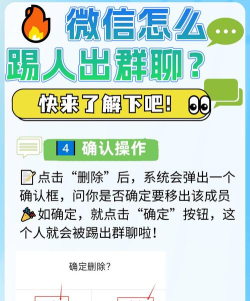 微信怎么踢人出群聊？

快来了解下吧！

4 确认操作

点击“删除”后，系统会弹出一个确认框，问你是否确定要移出该成员 如确定，就点击“确定”按钮，这个人就会被踢出群聊啦！

确定删除？